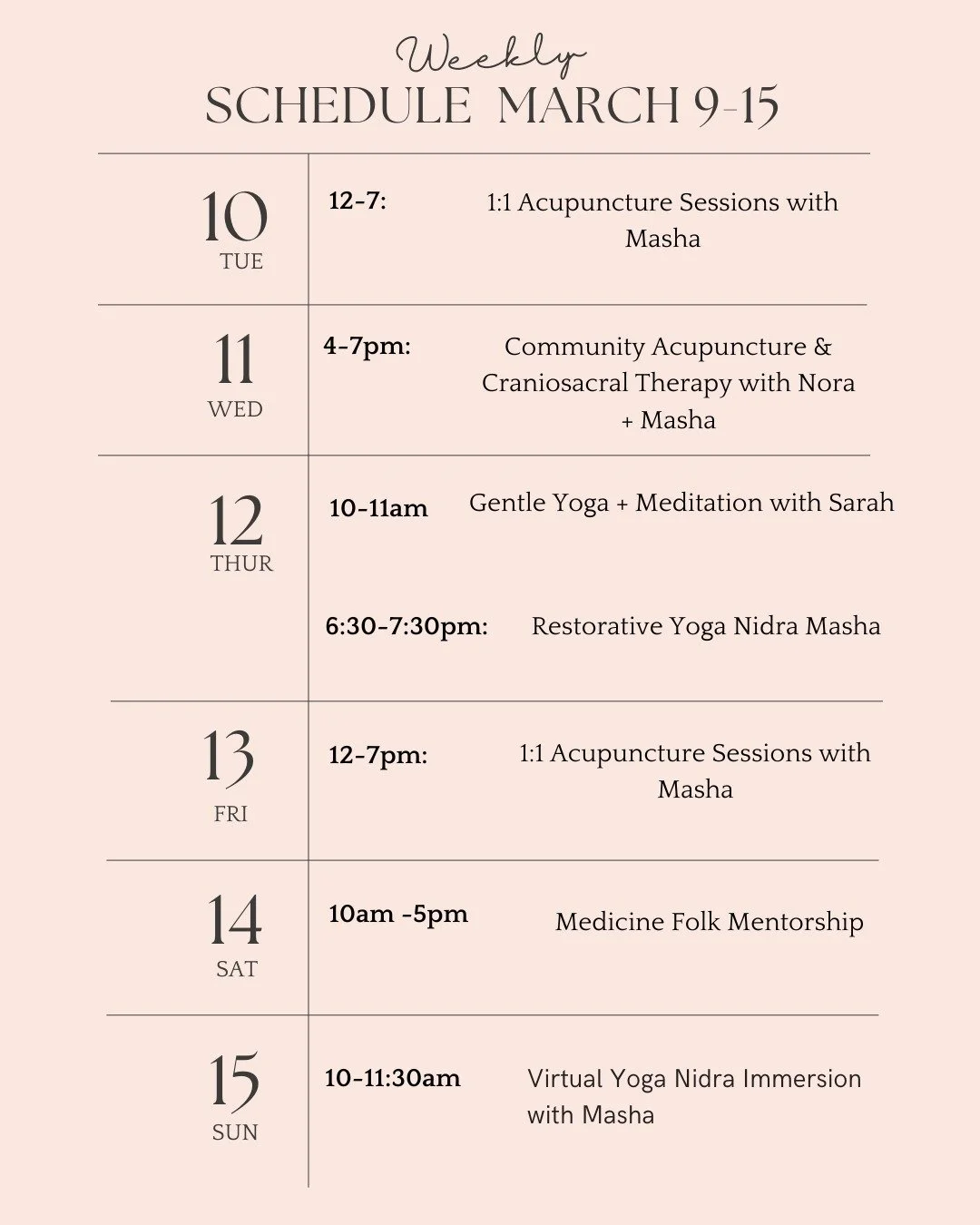 Weekly
SCHEDULE MARCH 9-15

| | | |
|---|---|---|
| 10 TUE | 12-7: | 1:1 Acupuncture Sessions with Masha |
| 11 WED | 4-7pm: | Community Acupuncture & Craniosacral Therapy with Nora + Masha |
| 12 THUR | 10-11am | Gentle Yoga + Meditation with Sarah |
| | 6:30-7:30pm: | Restorative Yoga Nidra Masha |
| 13 FRI | 12-7pm: | 1:1 Acupuncture Sessions with Masha |
| 14 SAT | 10am -5pm | Medicine Folk Mentorship |
| 15 SUN | 10-11:30am | Virtual Yoga Nidra Immersion with Masha |